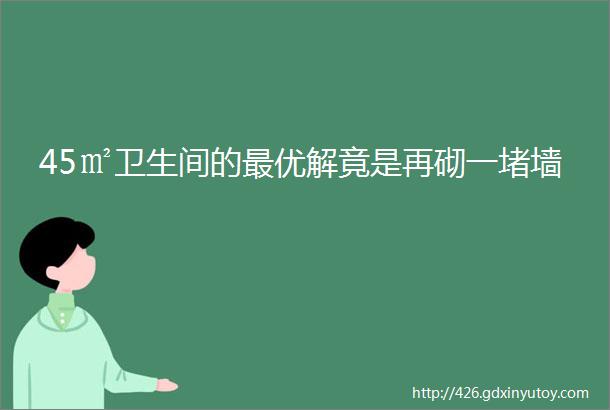 45㎡卫生间的最优解竟是再砌一堵墙

http://426.gdxinyutoy.com